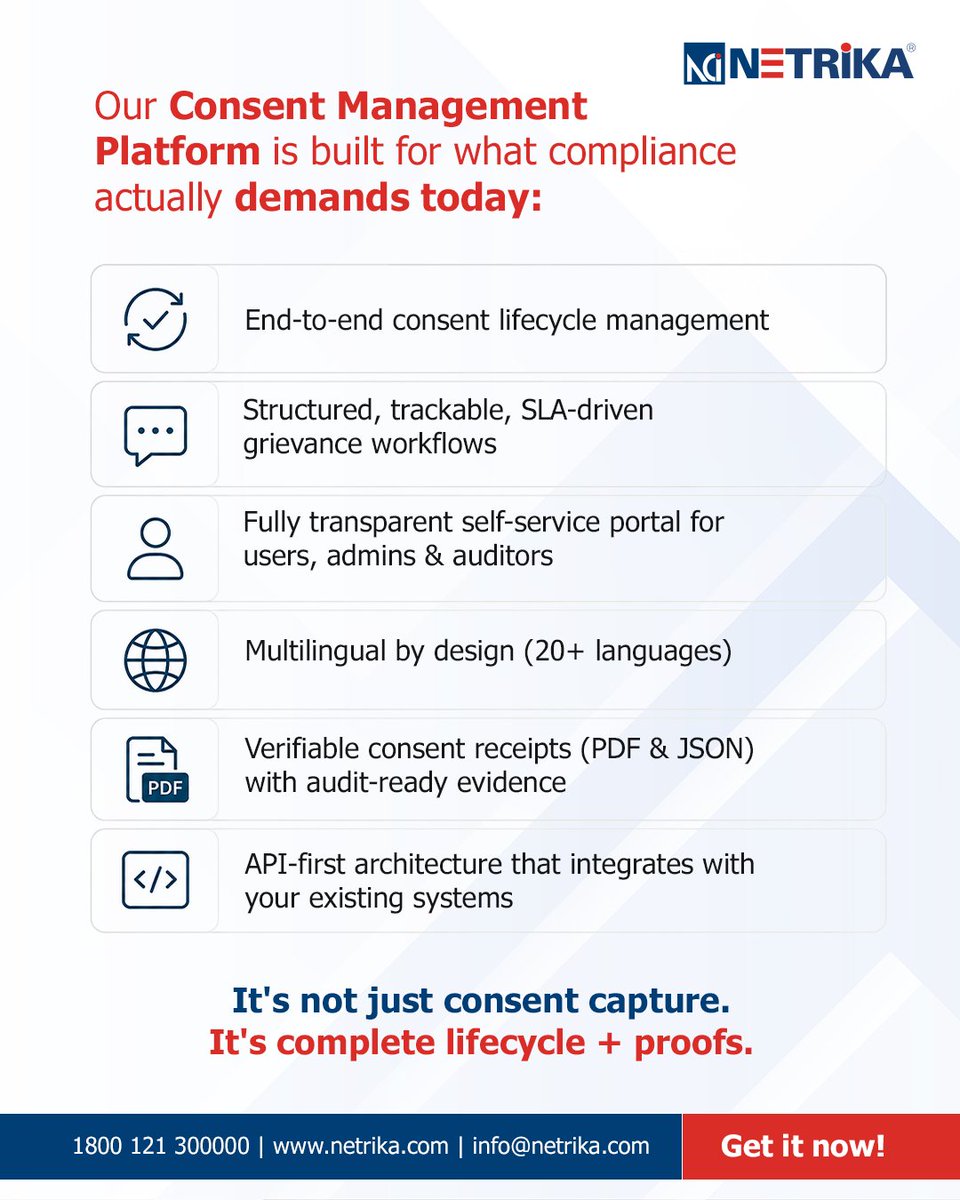 NETRIKA®

Our Consent Management Platform is built for what compliance actually demands today:

End-to-end consent lifecycle management

Structured, trackable, SLA-driven grievance workflows

Fully transparent self-service portal for users, admins & auditors

Multilingual by design (20+ languages)

PDF

Verifiable consent receipts (PDF & JSON) with audit-ready evidence

</>

API-first architecture that integrates with your existing systems

It's not just consent capture.
It's complete lifecycle + proofs.

1800 121 300000 | www.netrika.com | info@netrika.com

Get it now!